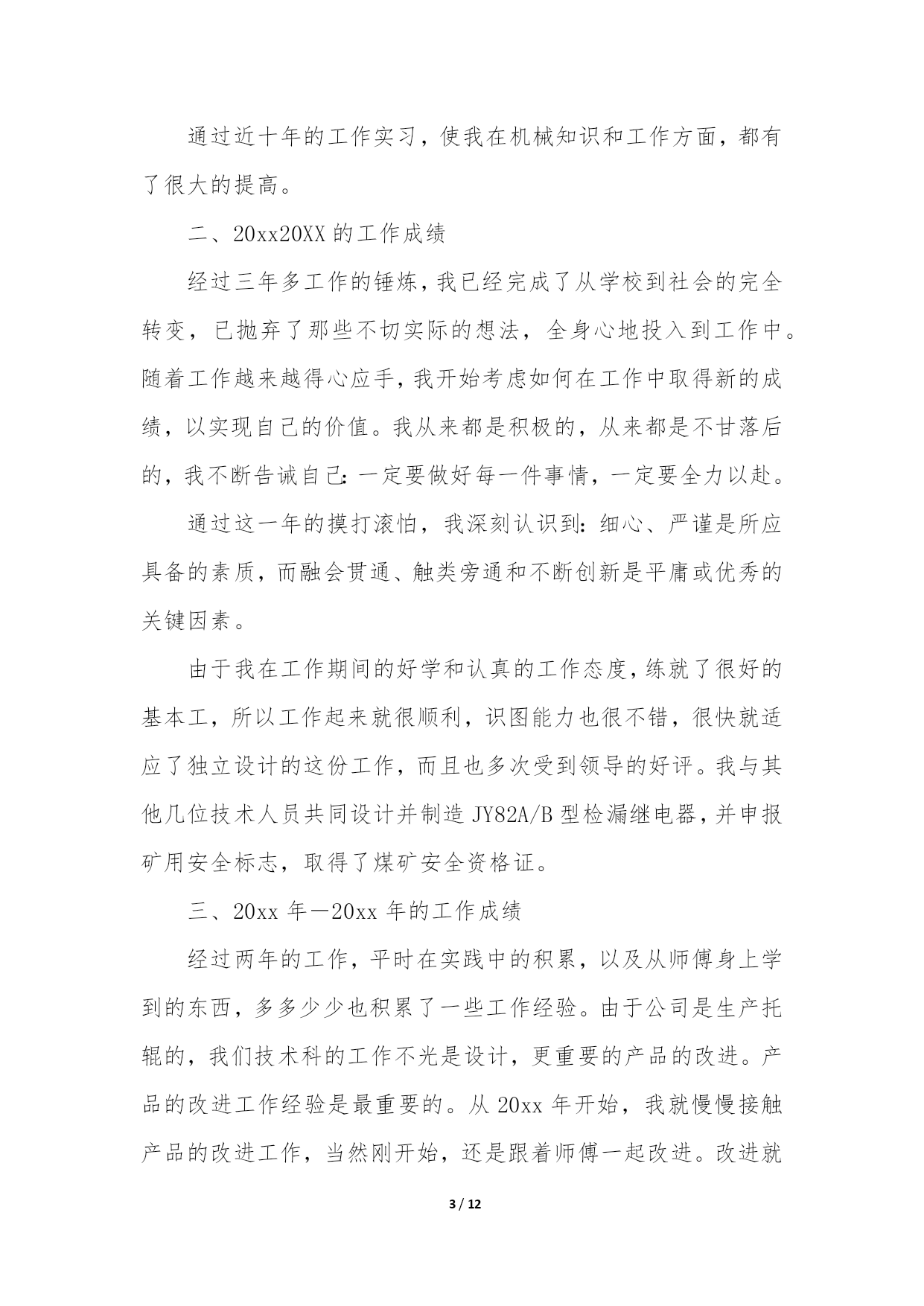 通过近十年的工作实习，使我在机械知识和工作方面，都有了很大的提高。

二、20xx20XX 的工作成绩

经过三年多工作的锤炼，我已经完成了从学校到社会的完全转变，已抛弃了那些不切实际的想法，全身心地投入到工作中。随着工作越来越得心应手，我开始考虑如何在工作中取得新的成绩，以实现自己的价值。我从来都是积极的，从来都是不甘落后的，我不断告诫自己：一定要做好每一件事情，一定要全力以赴。

通过这一年的摸打滚怕，我深刻认识到：细心、严谨是所应具备的素质，而融会贯通、触类旁通和不断创新是平庸或优秀的关键因素。

由于我在工作期间的好学和认真的工作态度，练就了很好的基本工，所以工作起来就很顺利，识图能力也很不错，很快就适应了独立设计的这份工作，而且也多次受到领导的好评。我与其他几位技术人员共同设计并制造 JY82A/B 型检漏继电器，并申报矿用安全标志，取得了煤矿安全资格证。

三、20xx 年—20xx 年的工作成绩

经过两年的工作，平时在实践中的积累，以及从师傅身上学到的东西，多多少少也积累了一些工作经验。由于公司是生产托辊的，我们技术科的工作不光是设计，更重要的产品的改进。产品的改进工作经验是最重要的。从 20xx 年开始，我就慢慢接触产品的改进工作，当然刚开始，还是跟着师傅一起改进。改进就

3 / 12